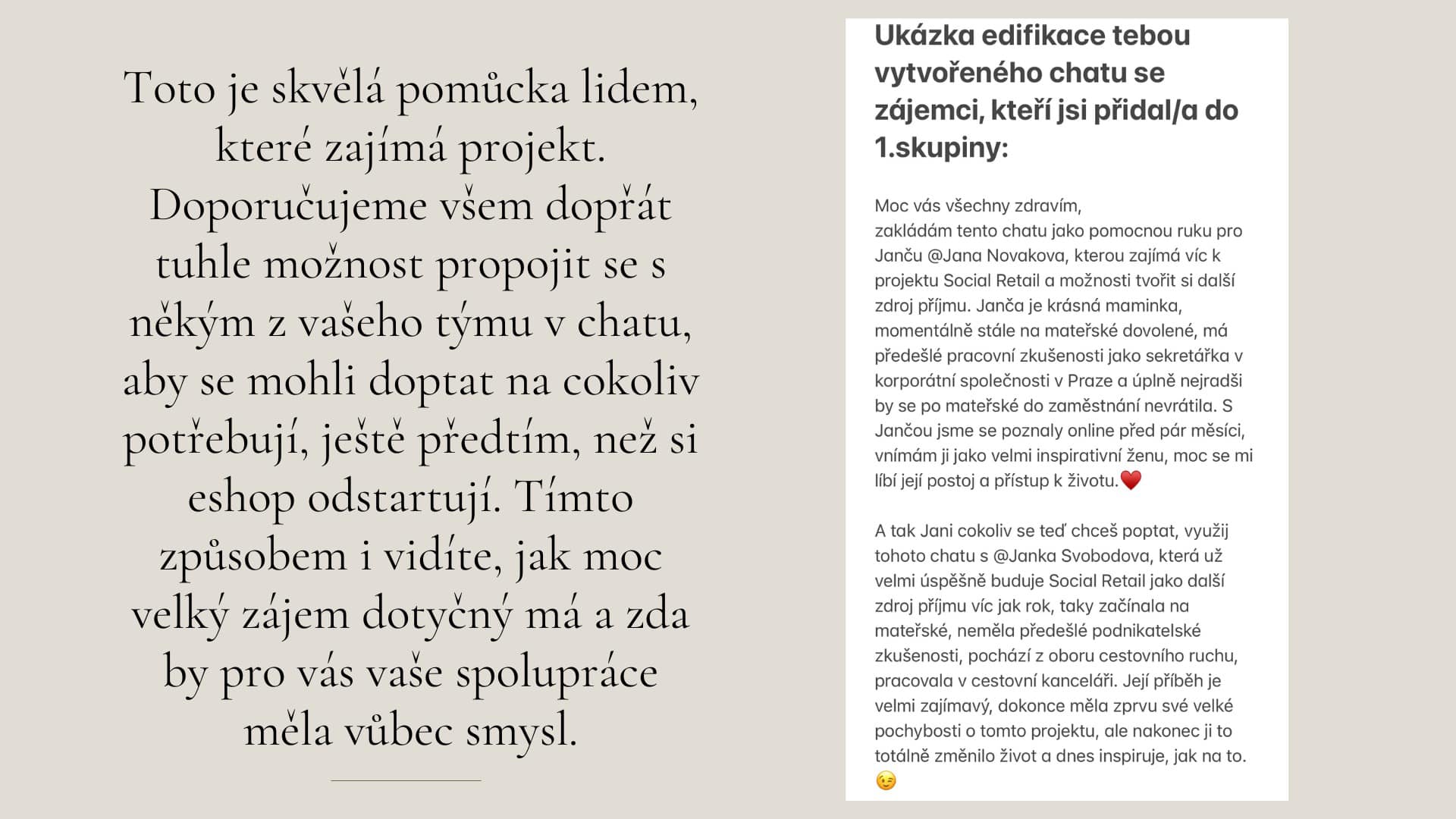 Toto je skvělá pomůcka lidem, které zajímá projekt. Doporučujeme všem dopřát tuhle možnost propojit se s někým z vašeho týmu v chatu, aby se mohli doptat na cokoliv potřebují, ještě předtím, než si eshop odstartují. Tímto způsobem i vidíte, jak moc velký zájem dotyčný má a zda by pro vás vaše spolupráce měla vůbec smysl.

Ukázka edifikace tebou vytvořeného chatu se zájemci, kteří jsi přidal/a do 1.skupiny:

Moc vás všechny zdravím,
zakládám tento chatu jako pomocnou ruku pro Janču @Jana Novakova, kterou zajímá víc k projektu Social Retail a možnosti tvořit si další zdroj příjmu. Janča je krásná maminka, momentálně stále na mateřské dovolené, má předešlé pracovní zkušenosti jako sekretářka v korporátní společnosti v Praze a úplně nejradši by se po mateřské do zaměstnání nevrátila. S Jančou jsme se poznaly online před pár měsíci, vnímám ji jako velmi inspirativní ženu, moc se mi líbí její postoj a přístup k životu.❤️

A tak Jani cokoliv se teď chceš poptat, využij tohoto chatu s @Janka Svobodova, která už velmi úspěšně buduje Social Retail jako další zdroj příjmu víc jak rok, taky začínala na mateřské, neměla předešlé podnikatelské zkušenosti, pochází z oboru cestovního ruchu, pracovala v cestovní kanceláři. Její příběh je velmi zajímavý, dokonce měla zprvu své velké pochybosti o tomto projektu, ale nakonec ji to totálně změnilo život a dnes inspiruje, jak na to. 😉